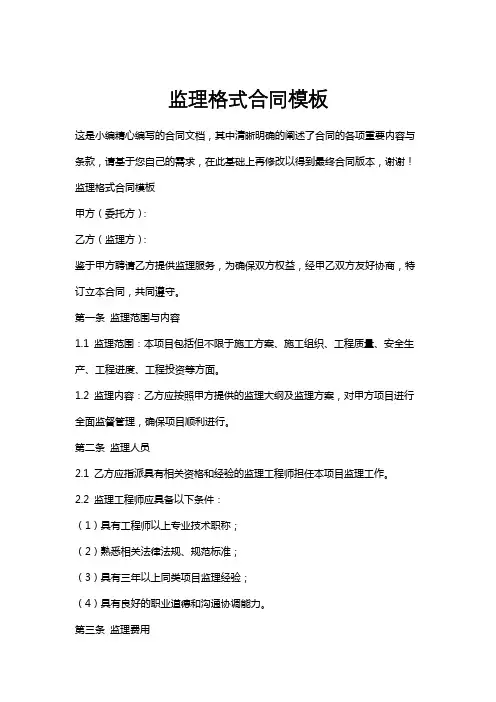 监理格式合同模板

这是小编精心编写的合同文档，其中清晰明确的阐述了合同的各项重要内容与条款，请基于您自己的需求，在此基础上再修改以得到最终合同版本，谢谢！

监理格式合同模板

甲方（委托方）：

乙方（监理方）：

鉴于甲方聘请乙方提供监理服务，为确保双方权益，经甲乙双方友好协商，特订立本合同，共同遵守。

第一条 监理范围与内容

1.1 监理范围：本项目包括但不限于施工方案、施工组织、工程质量、安全生产、工程进度、工程投资等方面。

1.2 监理内容：乙方应按照甲方提供的监理大纲及监理方案，对甲方项目进行全面监督管理，确保项目顺利进行。

第二条 监理人员

2.1 乙方应指派具有相关资格和经验的监理工程师担任本项目监理工作。

2.2 监理工程师应具备以下条件：

（1）具有工程师以上专业技术职称；

（2）熟悉相关法律法规、规范标准；

（3）具有三年以上同类项目监理经验；

（4）具有良好的职业道德和沟通协调能力。

第三条 监理费用